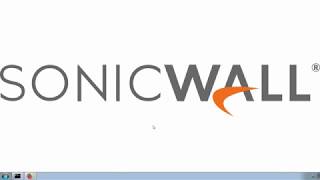 SONICWALL®